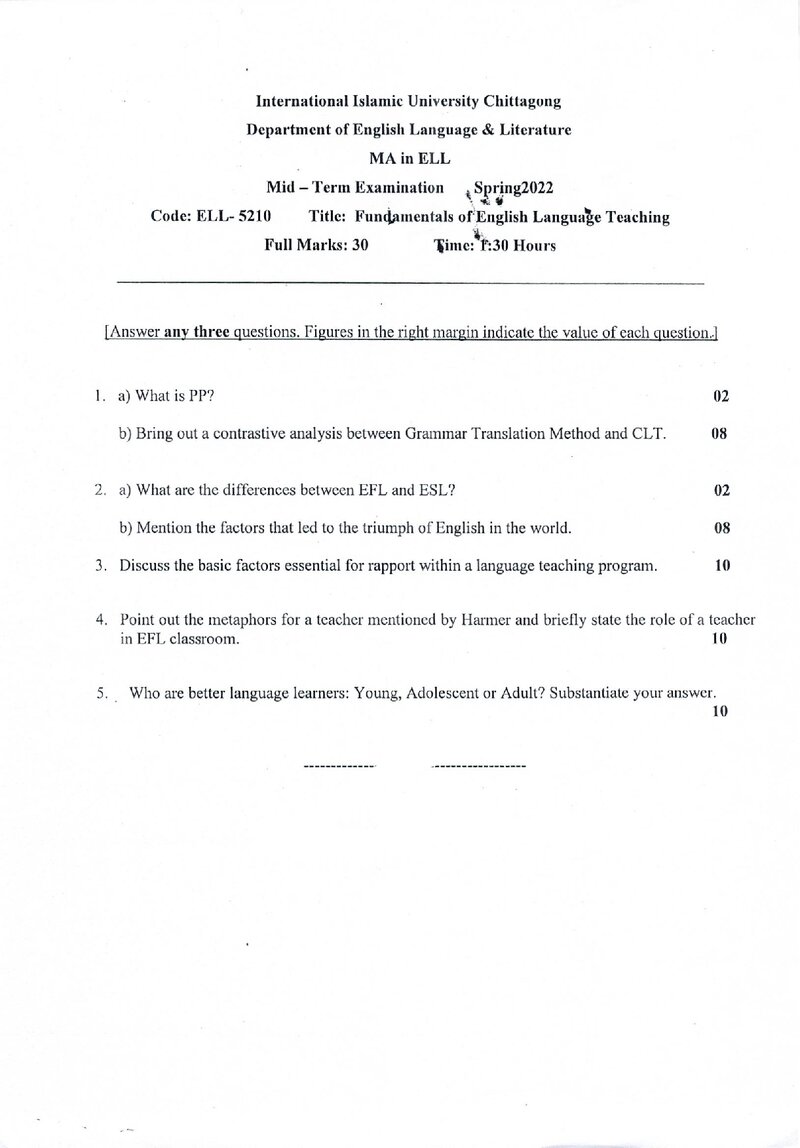 International Islamic University Chittagong
Department of English Language & Literature
MA in ELL
Mid – Term Examination Spring2022
Code: ELL- 5210 Title: Fundamentals of English Language Teaching
Full Marks: 30 Time: 1:30 Hours

[Answer any three questions. Figures in the right margin indicate the value of each question.]

1. a) What is PP? 02

b) Bring out a contrastive analysis between Grammar Translation Method and CLT. 08

2. a) What are the differences between EFL and ESL? 02

b) Mention the factors that led to the triumph of English in the world. 08

3. Discuss the basic factors essential for rapport within a language teaching program. 10

4. Point out the metaphors for a teacher mentioned by Harmer and briefly state the role of a teacher in EFL classroom. 10

5. Who are better language learners: Young, Adolescent or Adult? Substantiate your answer. 10

------------- -----------------